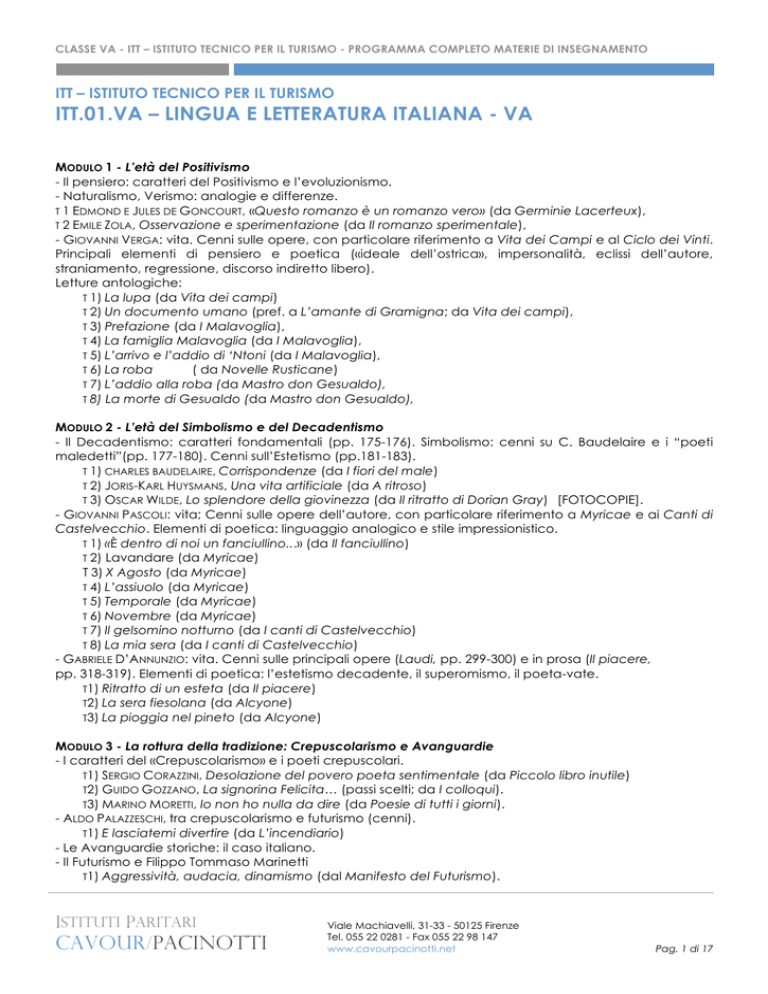 CLASSE VA - ITT – ISTITUTO TECNICO PER IL TURISMO - PROGRAMMA COMPLETO MATERIE DI INSEGNAMENTO

ITT – ISTITUTO TECNICO PER IL TURISMO
ITT.01.VA – LINGUA E LETTERATURA ITALIANA - VA

MODULO 1 - L'età del Positivismo
- Il pensiero: caratteri del Positivismo e l'evoluzionismo.
- Naturalismo, Verismo: analogie e differenze.
T 1 EDMOND E JULES DE GONCOURT, «Questo romanzo è un romanzo vero» (da Germinie Lacerteux),
T 2 EMILE ZOLA, Osservazione e sperimentazione (da Il romanzo sperimentale),
- GIOVANNI VERGA: vita. Cenni sulle opere, con particolare riferimento a Vita dei Campi e al Ciclo dei Vinti. Principali elementi di pensiero e poetica («ideale dell'ostrica», impersonalità, eclissi dell'autore, straniamento, regressione, discorso indiretto libero).
Letture antologiche:
T 1) La lupa (da Vita dei campi)
T 2) Un documento umano (pref. a L'amante di Gramigna; da Vita dei campi),
T 3) Prefazione (da I Malavoglia),
T 4) La famiglia Malavoglia (da I Malavoglia),
T 5) L'arrivo e l'addio di 'Ntoni (da I Malavoglia),
T 6) La roba ( da Novelle Rusticane)
T 7) L'addio alla roba (da Mastro don Gesualdo),
T 8) La morte di Gesualdo (da Mastro don Gesualdo),

MODULO 2 - L'età del Simbolismo e del Decadentismo
- Il Decadentismo: caratteri fondamentali (pp. 175-176). Simbolismo: cenni su C. Baudelaire e i "poeti maledetti"(pp. 177-180). Cenni sull'Estetismo (pp.181-183).
T 1) CHARLES BAUDELAIRE, Corrispondenze (da I fiori del male)
T 2) JORIS-KARL HUYSMANS, Una vita artificiale (da A ritroso)
T 3) OSCAR WILDE, Lo splendore della giovinezza (da Il ritratto di Dorian Gray) [FOTOCOPIE].
- GIOVANNI PASCOLI: vita; Cenni sulle opere dell'autore, con particolare riferimento a Myricae e ai Canti di Castelvecchio. Elementi di poetica: linguaggio analogico e stile impressionistico.
T 1) «È dentro di noi un fanciullino...» (da Il fanciullino)
T 2) Lavandare (da Myricae)
T 3) X Agosto (da Myricae)
T 4) L'assiuolo (da Myricae)
T 5) Temporale (da Myricae)
T 6) Novembre (da Myricae)
T 7) Il gelsomino notturno (da I canti di Castelvecchio)
T 8) La mia sera (da I canti di Castelvecchio)
- GABRIELE D'ANNUNZIO: vita. Cenni sulle principali opere (Laudi, pp. 299-300) e in prosa (Il piacere, pp. 318-319). Elementi di poetica: l'estetismo decadente, il superomismo, il poeta-vate.
T1) Ritratto di un esteta (da Il piacere)
T2) La sera fiesolana (da Alcyone)
T3) La pioggia nel pineto (da Alcyone)

MODULO 3 - La rottura della tradizione: Crepuscolarismo e Avanguardie
- I caratteri del «Crepuscolarismo» e i poeti crepuscolari.
T1) SERGIO CORAZZINI, Desolazione del povero poeta sentimentale (da Piccolo libro inutile)
T2) GUIDO GOZZANO, La signorina Felicita… (passi scelti; da I colloqui).
T3) MARINO MORETTI, Io non ho nulla da dire (da Poesie di tutti i giorni).
- ALDO PALAZZESCHI, tra crepuscolarismo e futurismo (cenni).
T1) E lasciatemi divertire (da L'incendiario)
- Le Avanguardie storiche: il caso italiano.
- Il Futurismo e Filippo Tommaso Marinetti
T1) Aggressività, audacia, dinamismo (dal Manifesto del Futurismo).

ISTITUTI PARITARI
CAVOUR/PACINOTTI

Viale Machiavelli, 31-33 - 50125 Firenze
Tel. 055 22 0281 - Fax 055 22 98 147
www.cavourpacinotti.net

Pag. 1 di 17